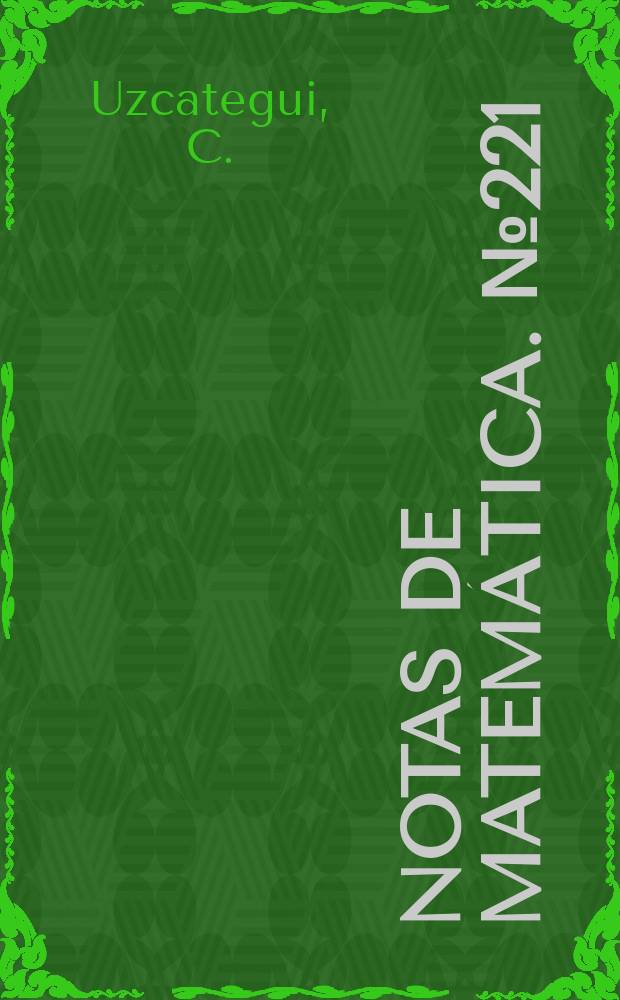 Uzcategui, C.

NOTAS DE MATEMÁTICA. №221